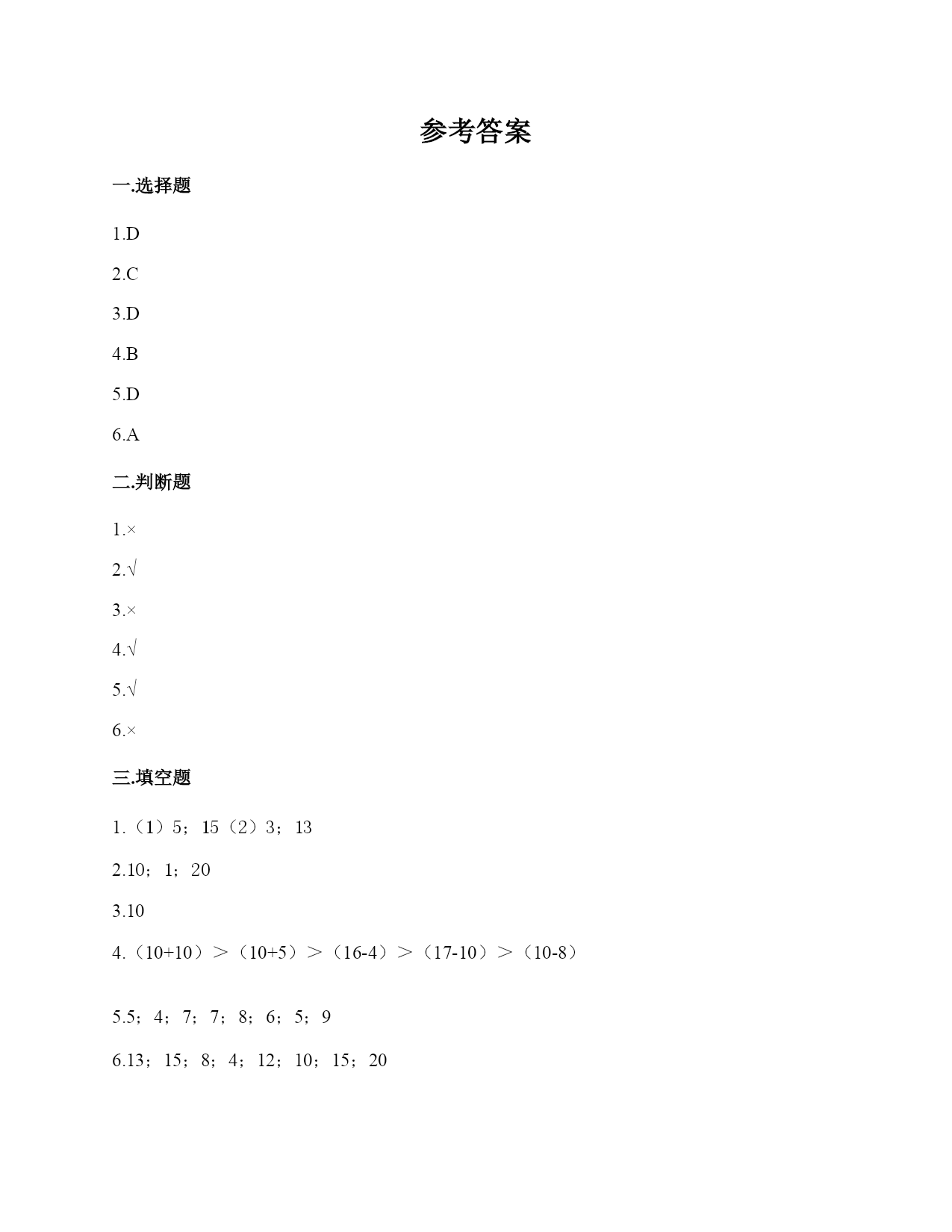 参考答案

一.选择题

1.D

2.C

3.D

4.B

5.D

6.A

二.判断题

1.×

2.√

3.×

4.√

5.√

6.×

三.填空题

1.（1）5；15（2）3；13

2.10；1；20

3.10

4.（10+10）＞（10+5）＞（16-4）＞（17-10）＞（10-8）

5.5；4；7；7；8；6；5；9

6.13；15；8；4；12；10；15；20